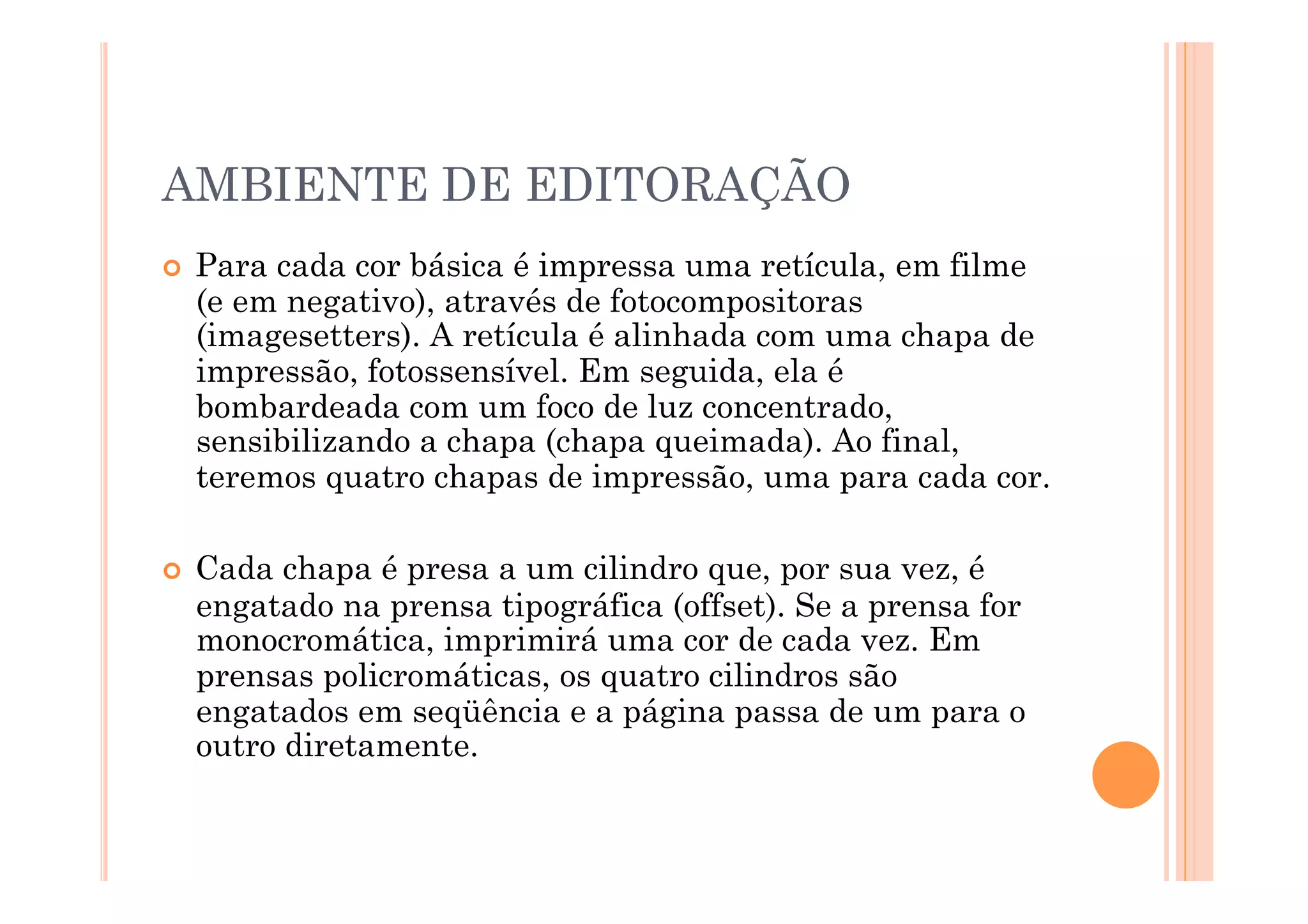 AMBIENTE DE EDITORAÇÃO

Para cada cor básica é impressa uma retícula, em filme (e em negativo), através de fotocompositoras (imagesetters). A retícula é alinhada com uma chapa de impressão, fotossensível. Em seguida, ela é bombardeada com um foco de luz concentrado, sensibilizando a chapa (chapa queimada). Ao final, teremos quatro chapas de impressão, uma para cada cor.

Cada chapa é presa a um cilindro que, por sua vez, é engatado na prensa tipográfica (offset). Se a prensa for monocromática, imprimirá uma cor de cada vez. Em prensas policromáticas, os quatro cilindros são engatados em seqüência e a página passa de um para o outro diretamente.